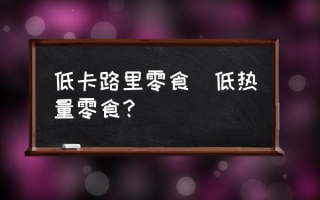 低卡路里零食　低热量零食？